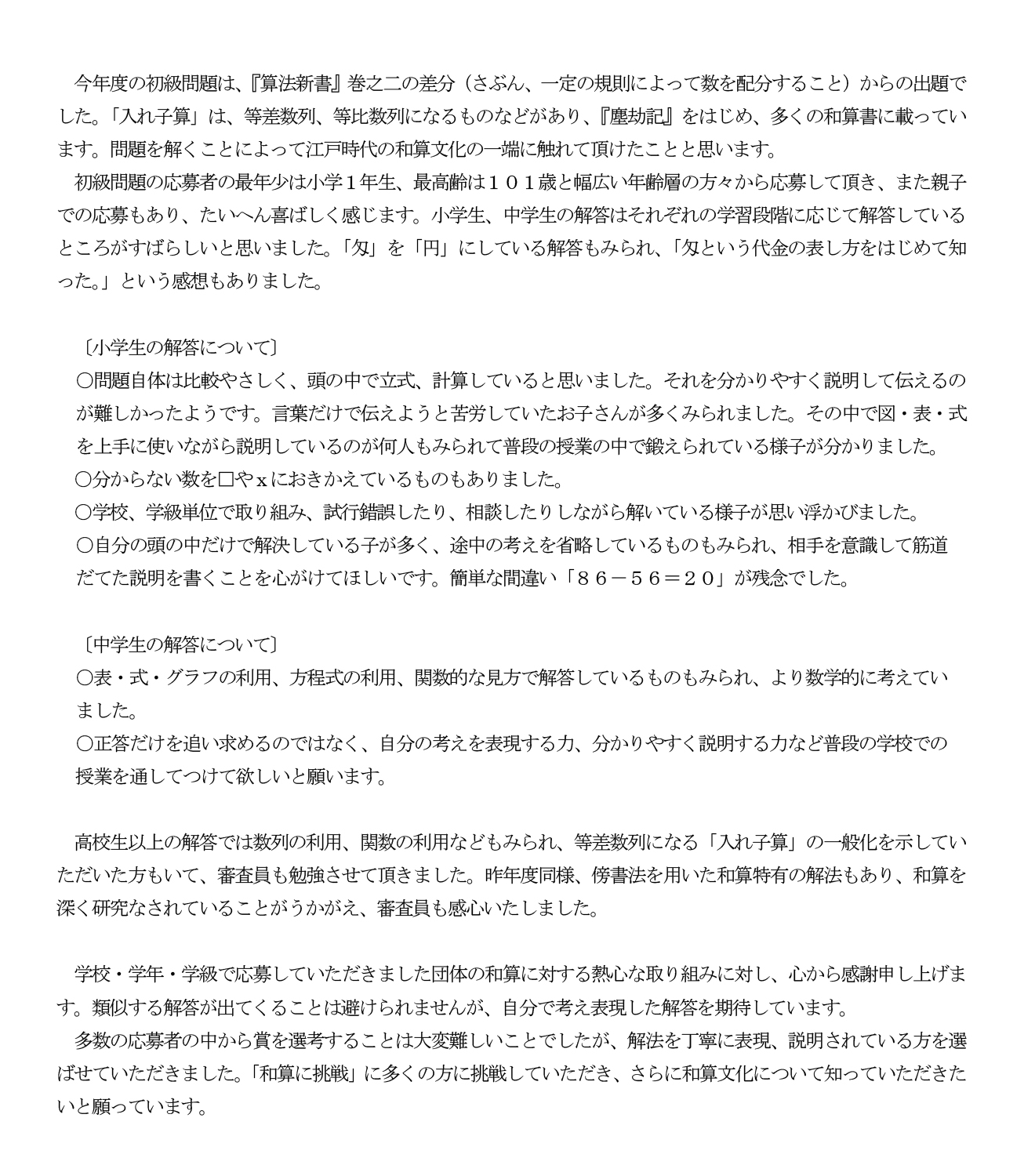 今年度の初級問題は、『算法新書』巻之二の差分（さぶん、一定の規則によって数を配分すること）からの出題でした。「入れ子算」は、等差数列、等比数列になるものなどがあり、『塵劫記』をはじめ、多くの和算書に載っています。問題を解くことによって江戸時代の和算文化の一端に触れて頂けたことと思います。
初級問題の応募者の最年少は小学１年生、最高齢は１０１歳と幅広い年齢層の方々から応募して頂き、また親子での応募もあり、たいへん喜ばしく感じます。小学生、中学生の解答はそれぞれの学習段階に応じて解答しているところがすばらしいと思いました。「匁」を「円」にしている解答もみられ、「匁という代金の表し方をはじめて知った。」という感想もありました。

〔小学生の解答について〕
○問題自体は比較やさしく、頭の中で立式、計算していると思いました。それを分かりやすく説明して伝えるのが難しかったようです。言葉だけで伝えようと苦労していたお子さんが多くみられました。その中で図・表・式を上手に使いながら説明しているのが何人もみられて普段の授業の中で鍛えられている様子が分かりました。
○分からない数を□やｘにおきかえているものもありました。
○学校、学級単位で取り組み、試行錯誤したり、相談したりしながら解いている様子が思い浮かびました。
○自分の頭の中だけで解決している子が多く、途中の考えを省略しているものもみられ、相手を意識して筋道だてた説明を書くことを心がけてほしいです。簡単な間違い「８６－５６＝２０」が残念でした。

〔中学生の解答について〕
○表・式・グラフの利用、方程式の利用、関数的な見方で解答しているものもみられ、より数学的に考えていました。
○正答だけを追い求めるのではなく、自分の考えを表現する力、分かりやすく説明する力など普段の学校での授業を通してつけて欲しいと願います。

高校生以上の解答では数列の利用、関数の利用などもみられ、等差数列になる「入れ子算」の一般化を示していただいた方もいて、審査員も勉強させて頂きました。昨年度同様、傍書法を用いた和算特有の解法もあり、和算を深く研究なされていることがうかがえ、審査員も感心いたしました。

学校・学年・学級で応募していただきました団体の和算に対する熱心な取り組みに対し、心から感謝申し上げます。類似する解答が出てくることは避けられませんが、自分で考え表現した解答を期待しています。
多数の応募者の中から賞を選考することは大変難しいことでしたが、解法を丁寧に表現、説明されている方を選ばせていただきました。「和算に挑戦」に多くの方に挑戦していただき、さらに和算文化について知っていただきたいと願っています。